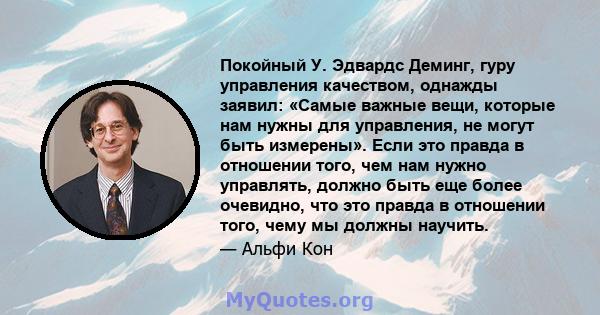 Покойный У. Эдвардс Деминг, гуру управления качеством, однажды заявил: «Самые важные вещи, которые нам нужны для управления, не могут быть измерены». Если это правда в отношении того, чем нам нужно управлять, должно быть еще более очевидно, что это правда в отношении того, чему мы должны научить.

— Альфи Кон

MyQuotes.org